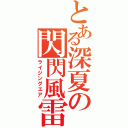 とある深夏の閃閃風雷
ライジングエア